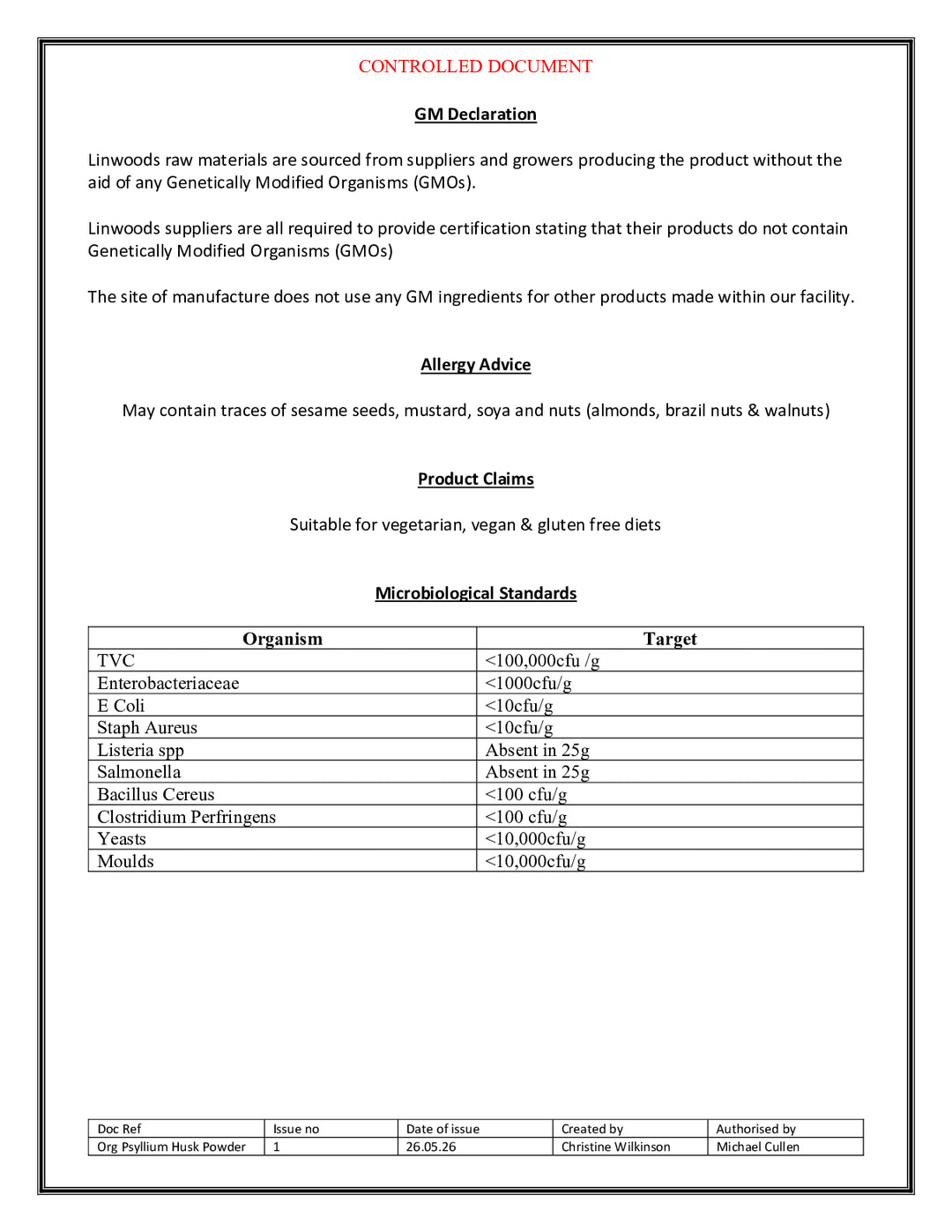 CONTROLLED DOCUMENT

GM Declaration

Linwoods raw materials are sourced from suppliers and growers producing the product without the aid of any Genetically Modified Organisms (GMOs).

Linwoods suppliers are all required to provide certification stating that their products do not contain Genetically Modified Organisms (GMOs)

The site of manufacture does not use any GM ingredients for other products made within our facility.

Allergy Advice

May contain traces of sesame seeds, mustard, soya and nuts (almonds, brazil nuts & walnuts)

Product Claims

Suitable for vegetarian, vegan & gluten free diets

Microbiological Standards

| Organism | Target |
|---|---|
| TVC | <100,000cfu /g |
| Enterobacteriaceae | <1000cfu/g |
| E Coli | <10cfu/g |
| Staph Aureus | <10cfu/g |
| Listeria spp | Absent in 25g |
| Salmonella | Absent in 25g |
| Bacillus Cereus | <100 cfu/g |
| Clostridium Perfringens | <100 cfu/g |
| Yeasts | <10,000cfu/g |
| Moulds | <10,000cfu/g |

| Doc Ref | Issue no | Date of issue | Created by | Authorised by |
|---|---|---|---|---|
| Org Psyllium Husk Powder | 1 | 26.05.26 | Christine Wilkinson | Michael Cullen |